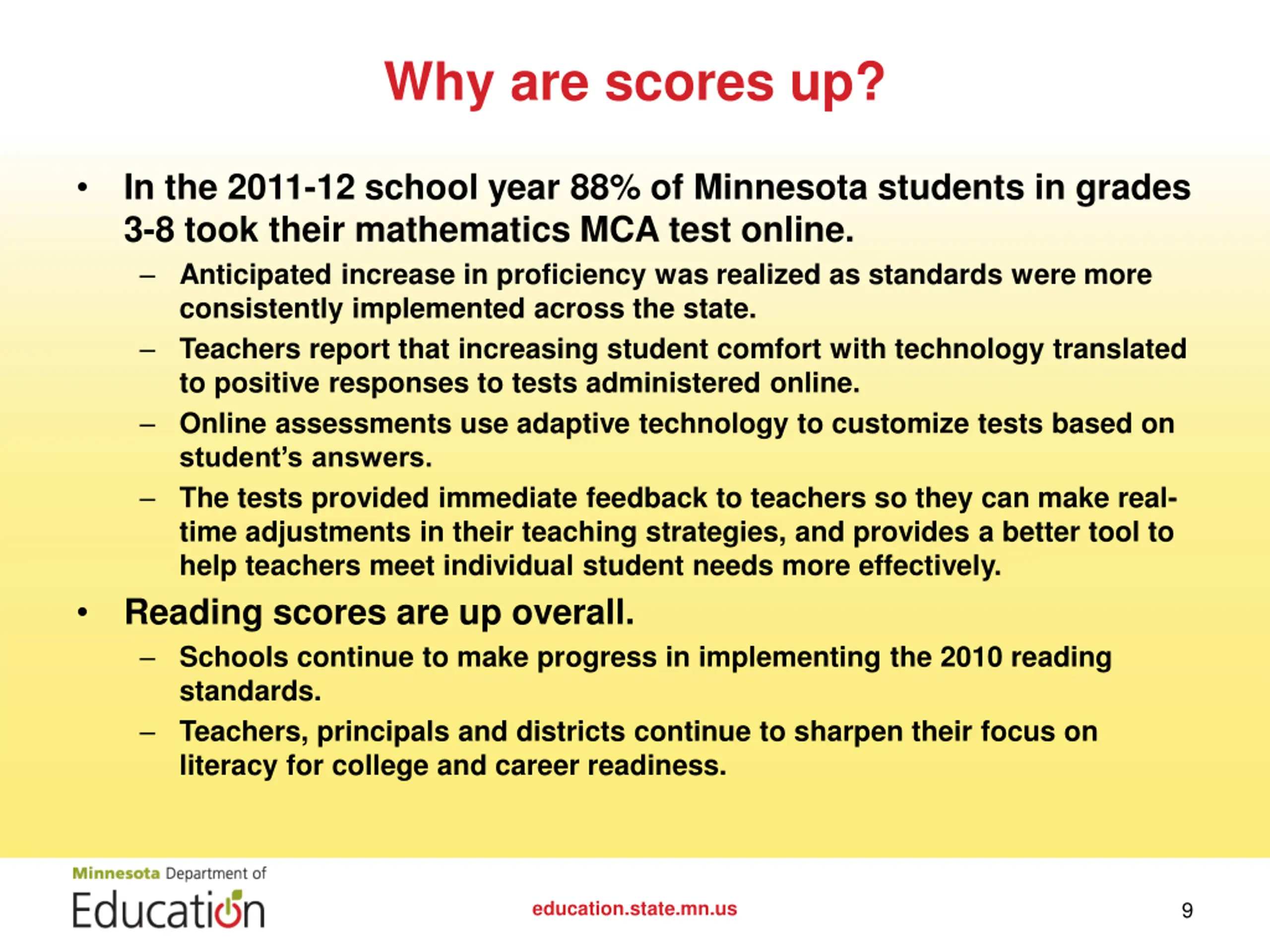 Why are scores up?

• In the 2011-12 school year 88% of Minnesota students in grades 3-8 took their mathematics MCA test online.

– Anticipated increase in proficiency was realized as standards were more consistently implemented across the state.

– Teachers report that increasing student comfort with technology translated to positive responses to tests administered online.

– Online assessments use adaptive technology to customize tests based on student's answers.

– The tests provided immediate feedback to teachers so they can make real-time adjustments in their teaching strategies, and provides a better tool to help teachers meet individual student needs more effectively.

• Reading scores are up overall.

– Schools continue to make progress in implementing the 2010 reading standards.

– Teachers, principals and districts continue to sharpen their focus on literacy for college and career readiness.

Minnesota Department of Education

education.state.mn.us

9